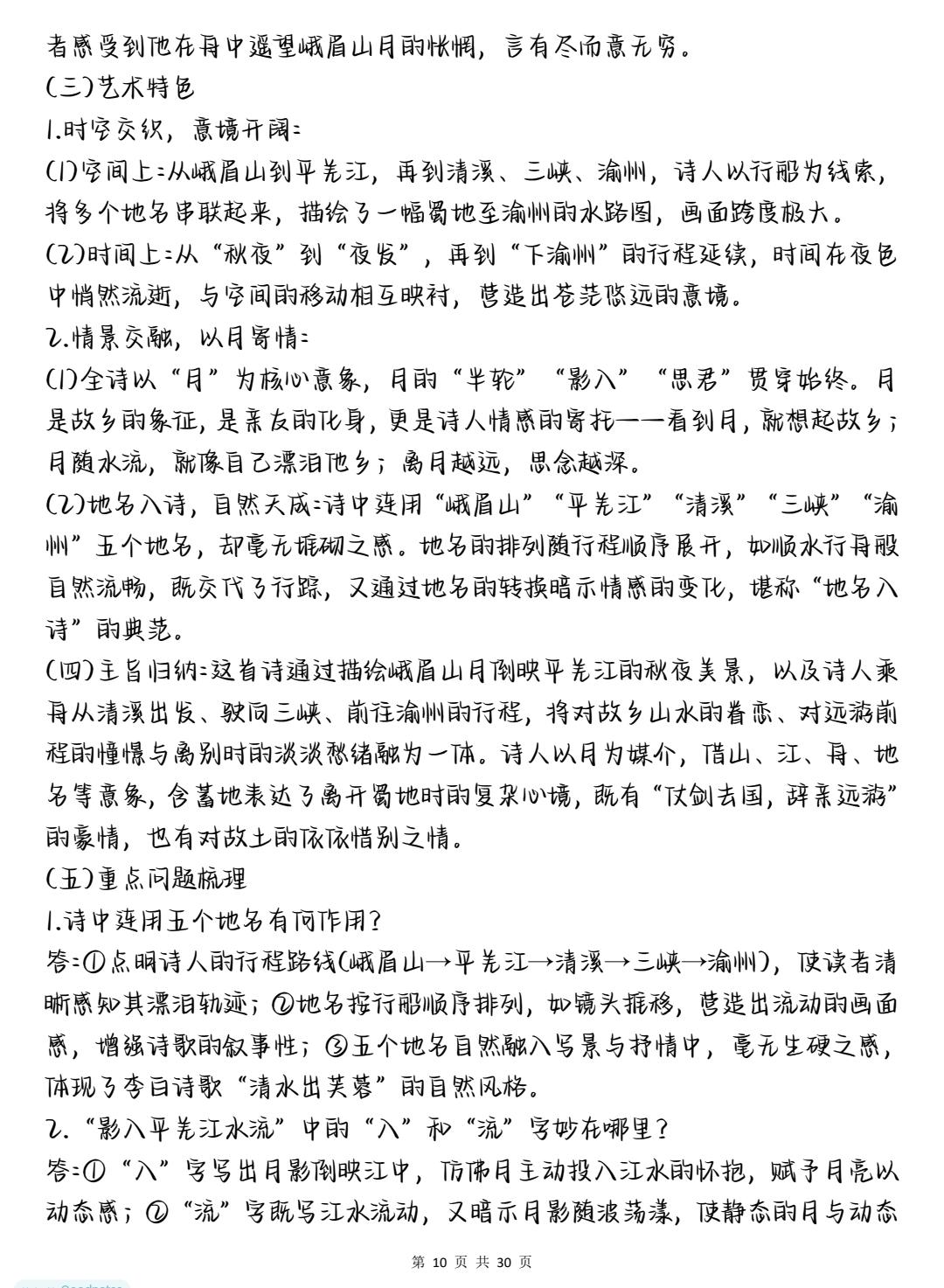 者感受到他在舟中遥望峨眉山月的怅惘，言有尽而意无穷。
(三)艺术特色
1.时空交织，意境开阔：
(1)空间上：从峨眉山到平羌江，再到清溪、三峡、渝州，诗人以行船为线索，将多个地名串联起来，描绘了一幅蜀地至渝州的水路图，画面跨度极大。
(2)时间上：从“秋夜”到“夜发”，再到“下渝州”的行程延续，时间在夜色中悄然流逝，与空间的移动相互映衬，营造出苍茫悠远的意境。
2.情景交融，以月寄情：
(1)全诗以“月”为核心意象，月的“半轮”“影入”“思君”贯穿始终。月是故乡的象征，是亲友的化身，更是诗人情感的寄托——看到月，就想起故乡；月随水流，就像自己漂泊他乡；离月越远，思念越深。
(2)地名入诗，自然天成：诗中连用“峨眉山”“平羌江”“清溪”“三峡”“渝州”五个地名，却毫无堆砌之感。地名的排列随行程顺序展开，如顺水行舟般自然流畅，既交代了行踪，又通过地名的转换暗示情感的变化，堪称“地名入诗”的典范。
(四)主旨归纳：这首诗通过描绘峨眉山月倒映平羌江的秋夜美景，以及诗人乘舟从清溪出发、驶向三峡、前往渝州的行程，将对故乡山水的眷恋、对远游前程的憧憬与离别时的淡淡愁绪融为一体。诗人以月为媒介，借山、江、舟、地名等意象，含蓄地表达了离开蜀地时的复杂心境，既有“仗剑去国，辞亲远游”的豪情，也有对故土的依依惜别之情。
(五)重点问题梳理
1.诗中连用五个地名有何作用?
答：①点明诗人的行程路线(峨眉山→平羌江→清溪→三峡→渝州)，使读者清晰感知其漂泊轨迹；②地名按行船顺序排列，如镜头推移，营造出流动的画面感，增强诗歌的叙事性；③五个地名自然融入写景与抒情中，毫无生硬之感，体现了李白诗歌“清水出芙蓉”的自然风格。
2.“影入平羌江水流”中的“入”和“流”字妙在哪里?
答：①“入”字写出月影倒映江中，仿佛月主动投入江水的怀抱，赋予月亮以动态感；②“流”字既写江水流动，又暗示月影随波荡漾，使静态的月与动态

第 10 页 共 30 页